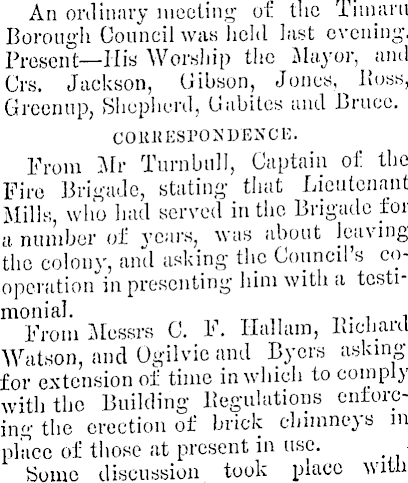 An ordinary meeting of the Timaru Borough Council was held last evening. Present—His Worship the Mayor, and Crs. Jackson, Gibson, Jones, Ross, Greenup, Shepherd, Gabites and Bruce.

CORRESPONDENCE.

From Mr Turnbull, Captain of the Fire Brigade, stating that Lieutenant Mills, who had served in the Brigade for a number of years, was about leaving the colony, and asking the Council's co-operation in presenting him with a testimonial.

From Messrs C. F. Hallam, Richard Watson, and Ogilvie and Byers asking for extension of time in which to comply with the Building Regulations enforcing the erection of brick chimneys in place of those at present in use.

Some discussion took place with